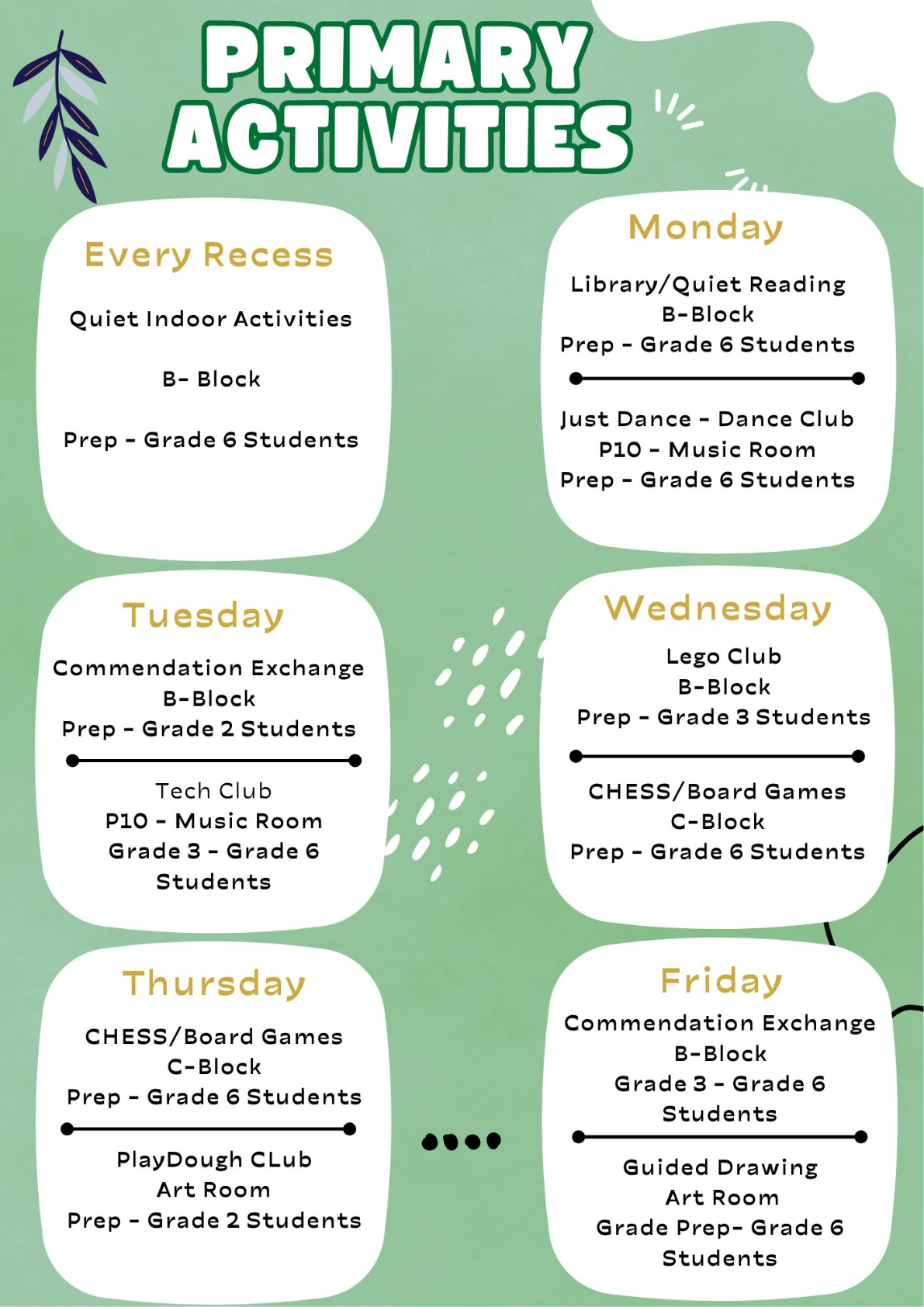 PRIMARY ACTIVITIES

Every Recess

Quiet Indoor Activities

B- Block

Prep - Grade 6 Students

Monday

Library/Quiet Reading
B-Block
Prep - Grade 6 Students

Just Dance - Dance Club
P10 - Music Room
Prep - Grade 6 Students

Tuesday

Commendation Exchange
B-Block
Prep - Grade 2 Students

Tech Club
P10 - Music Room
Grade 3 - Grade 6 Students

Wednesday

Lego Club
B-Block
Prep - Grade 3 Students

CHESS/Board Games
C-Block
Prep - Grade 6 Students

Thursday

CHESS/Board Games
C-Block
Prep - Grade 6 Students

PlayDough CLub
Art Room
Prep - Grade 2 Students

Friday

Commendation Exchange
B-Block
Grade 3 - Grade 6 Students

Guided Drawing
Art Room
Grade Prep- Grade 6 Students